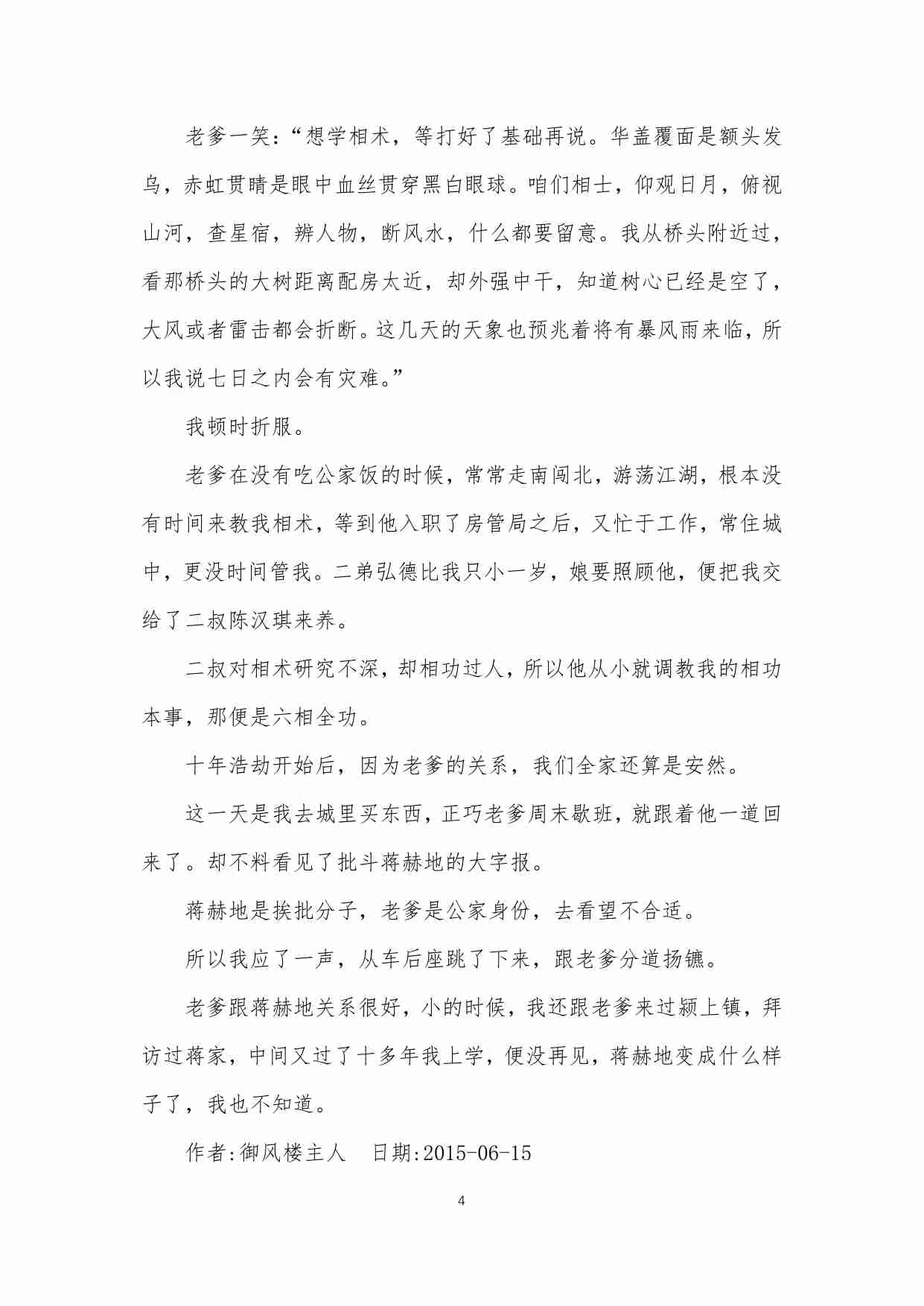 老爹一笑：“想学相术，等打好了基础再说。华盖覆面是额头发乌，赤虹贯睛是眼中血丝贯穿黑白眼球。咱们相士，仰观日月，俯视山河，查星宿，辨人物，断风水，什么都要留意。我从桥头附近过，看那桥头的大树距离配房太近，却外强中干，知道树心已经是空了，大风或者雷击都会折断。这几天的天象也预兆着将有暴风雨来临，所以我说七日之内会有灾难。”

我顿时折服。

老爹在没有吃公家饭的时候，常常走南闯北，游荡江湖，根本没有时间来教我相术，等到他入职了房管局之后，又忙于工作，常住城中，更没时间管我。二弟弘德比我只小一岁，娘要照顾他，便把我交给了二叔陈汉琪来养。

二叔对相术研究不深，却相功过人，所以他从小就调教我的相功本事，那便是六相全功。

十年浩劫开始后，因为老爹的关系，我们全家还算是安然。

这一天是我去城里买东西，正巧老爹周末歇班，就跟着他一道回来了。却不料看见了批斗蒋赫地的大字报。

蒋赫地是挨批分子，老爹是公家身份，去看望不合适。

所以我应了一声，从车后座跳了下来，跟老爹分道扬镳。

老爹跟蒋赫地关系很好，小的时候，我还跟老爹来过颍上镇，拜访过蒋家，中间又过了十多年我上学，便没再见，蒋赫地变成什么样子了，我也不知道。

作者:御风楼主人　日期:2015-06-15

4